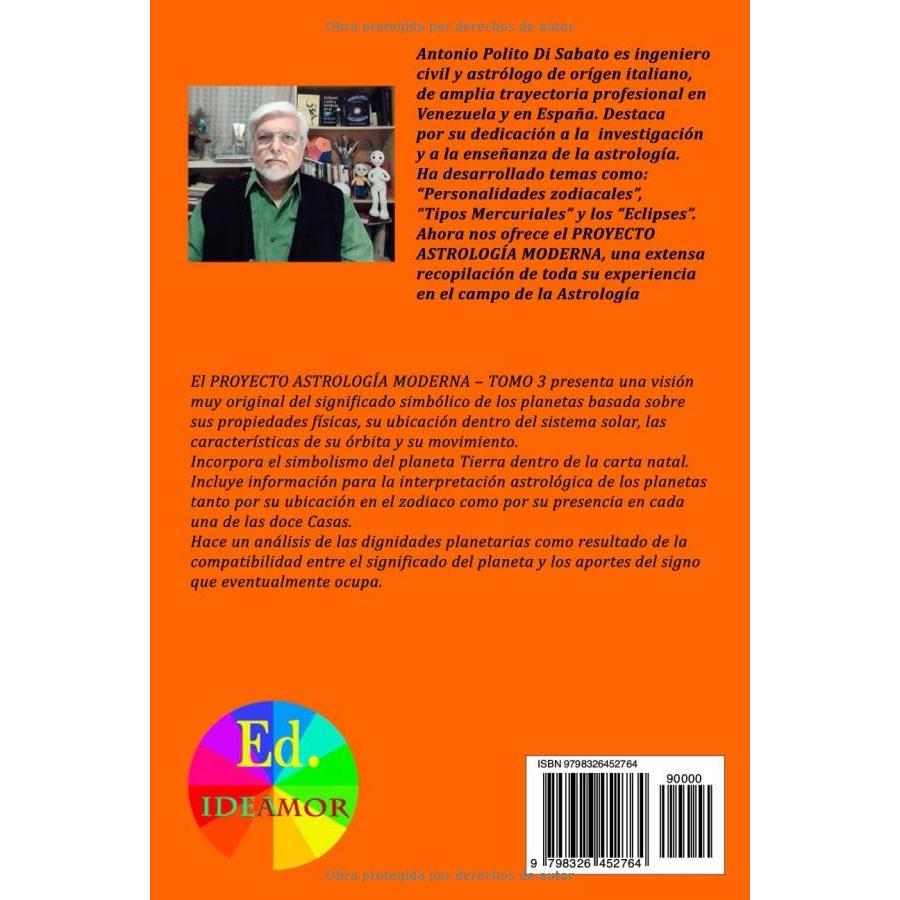 Obra protegida por derechos de autor

Antonio Polito Di Sabato es ingeniero civil y astrólogo de orígen italiano, de amplia trayectoria profesional en Venezuela y en España. Destaca por su dedicación a la investigación y a la enseñanza de la astrología. Ha desarrollado temas como: "Personalidades zodiacales", "Tipos Mercuriales" y los "Eclipses". Ahora nos ofrece el PROYECTO ASTROLOGÍA MODERNA, una extensa recopilación de toda su experiencia en el campo de la Astrología

El PROYECTO ASTROLOGÍA MODERNA – TOMO 3 presenta una visión muy original del significado simbólico de los planetas basada sobre sus propiedades físicas, su ubicación dentro del sistema solar, las características de su órbita y su movimiento.
Incorpora el simbolismo del planeta Tierra dentro de la carta natal.
Incluye información para la interpretación astrológica de los planetas tanto por su ubicación en el zodiaco como por su presencia en cada una de las doce Casas.
Hace un análisis de las dignidades planetarias como resultado de la compatibilidad entre el significado del planeta y los aportes del signo que eventualmente ocupa.

Ed.
IDEAMOR

ISBN 9798326452764
90000
9 798326 452764

Obra protegida por derechos de autor